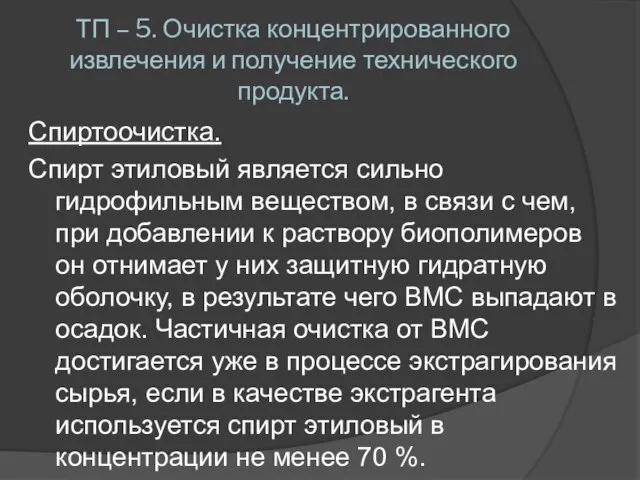 ТП – 5. Очистка концентрированного извлечения и получение технического продукта.

Спиртоочистка.

Спирт этиловый является сильно гидрофильным веществом, в связи с чем, при добавлении к раствору биополимеров он отнимает у них защитную гидратную оболочку, в результате чего ВМС выпадают в осадок. Частичная очистка от ВМС достигается уже в процессе экстрагирования сырья, если в качестве экстрагента используется спирт этиловый в концентрации не менее 70 %.